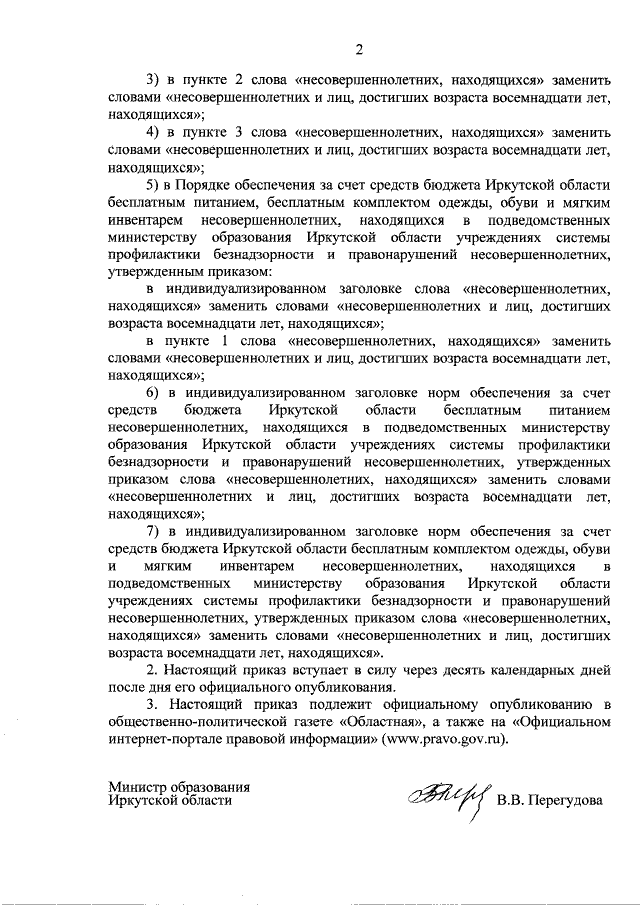 2

3) в пункте 2 слова «несовершеннолетних, находящихся» заменить словами «несовершеннолетних и лиц, достигших возраста восемнадцати лет, находящихся»;

4) в пункте 3 слова «несовершеннолетних, находящихся» заменить словами «несовершеннолетних и лиц, достигших возраста восемнадцати лет, находящихся»;

5) в Порядке обеспечения за счет средств бюджета Иркутской области бесплатным питанием, бесплатным комплектом одежды, обуви и мягким инвентарем несовершеннолетних, находящихся в подведомственных министерству образования Иркутской области учреждениях системы профилактики безнадзорности и правонарушений несовершеннолетних, утвержденным приказом:

в индивидуализированном заголовке слова «несовершеннолетних, находящихся» заменить словами «несовершеннолетних и лиц, достигших возраста восемнадцати лет, находящихся»;

в пункте 1 слова «несовершеннолетних, находящихся» заменить словами «несовершеннолетних и лиц, достигших возраста восемнадцати лет, находящихся»;

6) в индивидуализированном заголовке норм обеспечения за счет средств бюджета Иркутской области бесплатным питанием несовершеннолетних, находящихся в подведомственных министерству образования Иркутской области учреждениях системы профилактики безнадзорности и правонарушений несовершеннолетних, утвержденных приказом слова «несовершеннолетних, находящихся» заменить словами «несовершеннолетних и лиц, достигших возраста восемнадцати лет, находящихся»;

7) в индивидуализированном заголовке норм обеспечения за счет средств бюджета Иркутской области бесплатным комплектом одежды, обуви и мягким инвентарем несовершеннолетних, находящихся в подведомственных министерству образования Иркутской области учреждениях системы профилактики безнадзорности и правонарушений несовершеннолетних, утвержденных приказом слова «несовершеннолетних, находящихся» заменить словами «несовершеннолетних и лиц, достигших возраста восемнадцати лет, находящихся».

2. Настоящий приказ вступает в силу через десять календарных дней после дня его официального опубликования.

3. Настоящий приказ подлежит официальному опубликованию в общественно-политической газете «Областная», а также на «Официальном интернет-портале правовой информации» (www.pravo.gov.ru).

Министр образования
Иркутской области

В.В. Перегудова